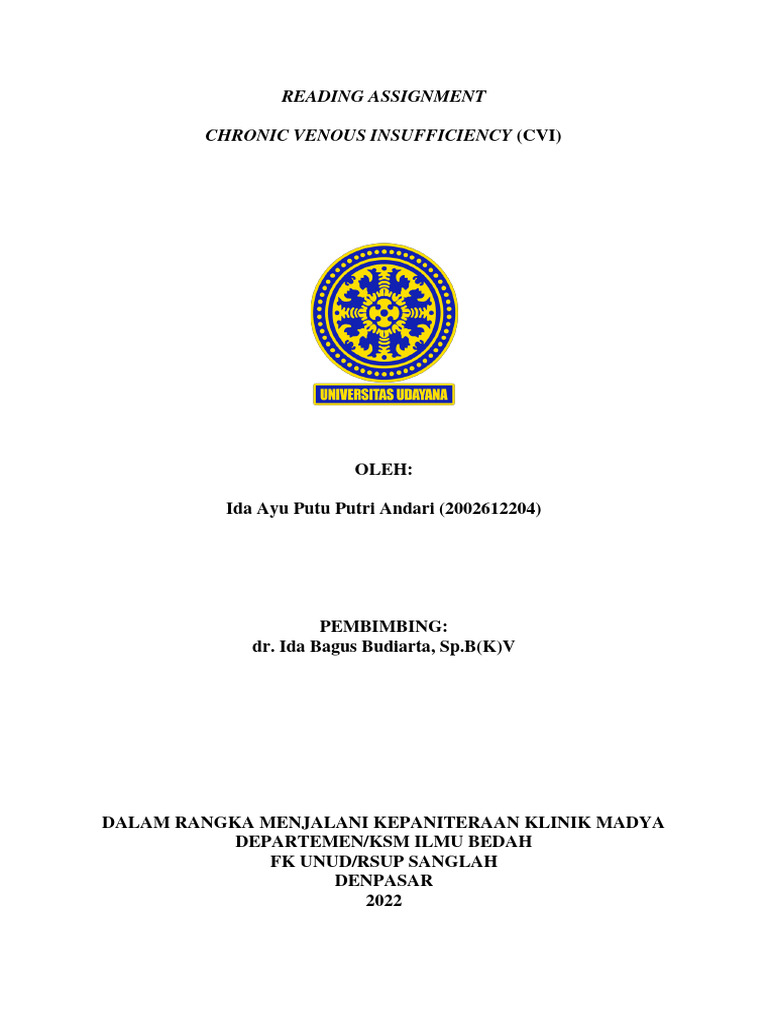 READING ASSIGNMENT

CHRONIC VENOUS INSUFFICIENCY (CVI)

UNIVERSITAS UDAYANA

OLEH:

Ida Ayu Putu Putri Andari (2002612204)

PEMBIMBING:
dr. Ida Bagus Budiarta, Sp.B(K)V

DALAM RANGKA MENJALANI KEPANITERAAN KLINIK MADYA
DEPARTEMEN/KSM ILMU BEDAH
FK UNUD/RSUP SANGLAH
DENPASAR
2022